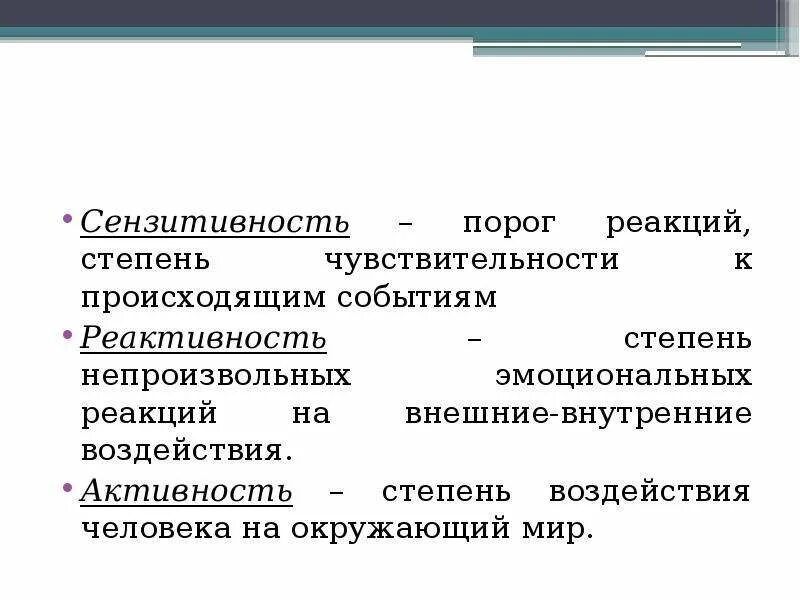 • Сензитивность – порог реакций, степень чувствительности к происходящим событиям

• Реактивность – степень непроизвольных эмоциональных реакций на внешние-внутренние воздействия.

• Активность – степень воздействия человека на окружающий мир.